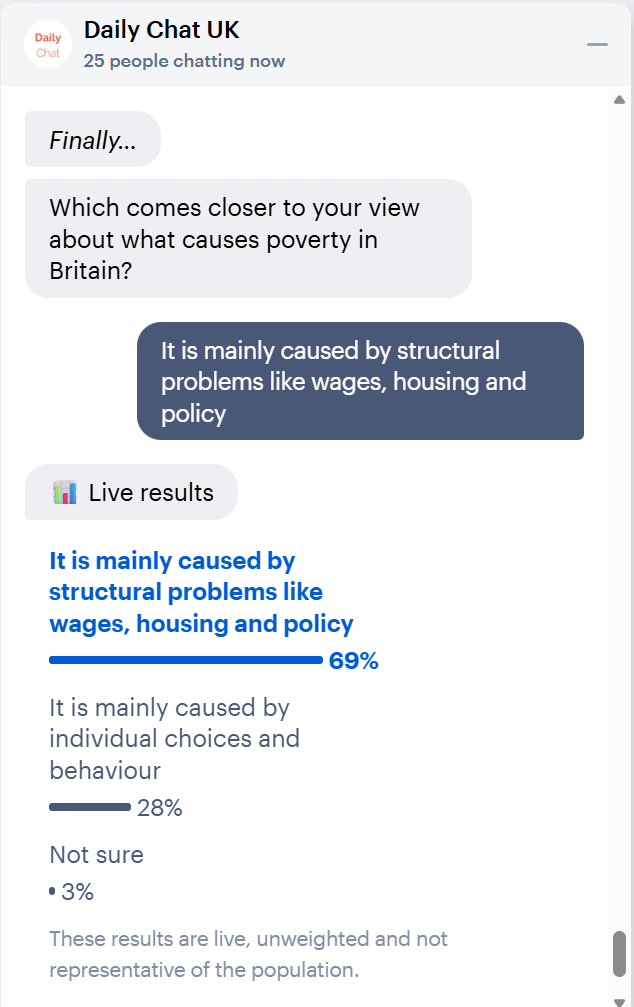 Daily Chat

Daily Chat UK
25 people chatting now

Finally...

Which comes closer to your view about what causes poverty in Britain?

It is mainly caused by structural problems like wages, housing and policy

Live results

It is mainly caused by structural problems like wages, housing and policy
69%

It is mainly caused by individual choices and behaviour
28%

Not sure
3%

These results are live, unweighted and not representative of the population.